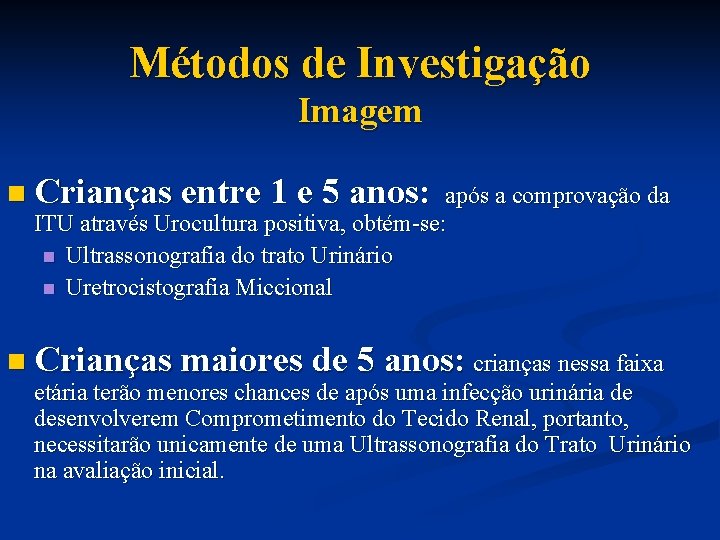 Métodos de Investigação
Imagem

Crianças entre 1 e 5 anos: após a comprovação da ITU através Urocultura positiva, obtém-se:

Ultrassonografia do trato Urinário
Uretrocistografia Miccional

Crianças maiores de 5 anos: crianças nessa faixa etária terão menores chances de após uma infecção urinária de desenvolverem Comprometimento do Tecido Renal, portanto, necessitarão unicamente de uma Ultrassonografia do Trato Urinário na avaliação inicial.